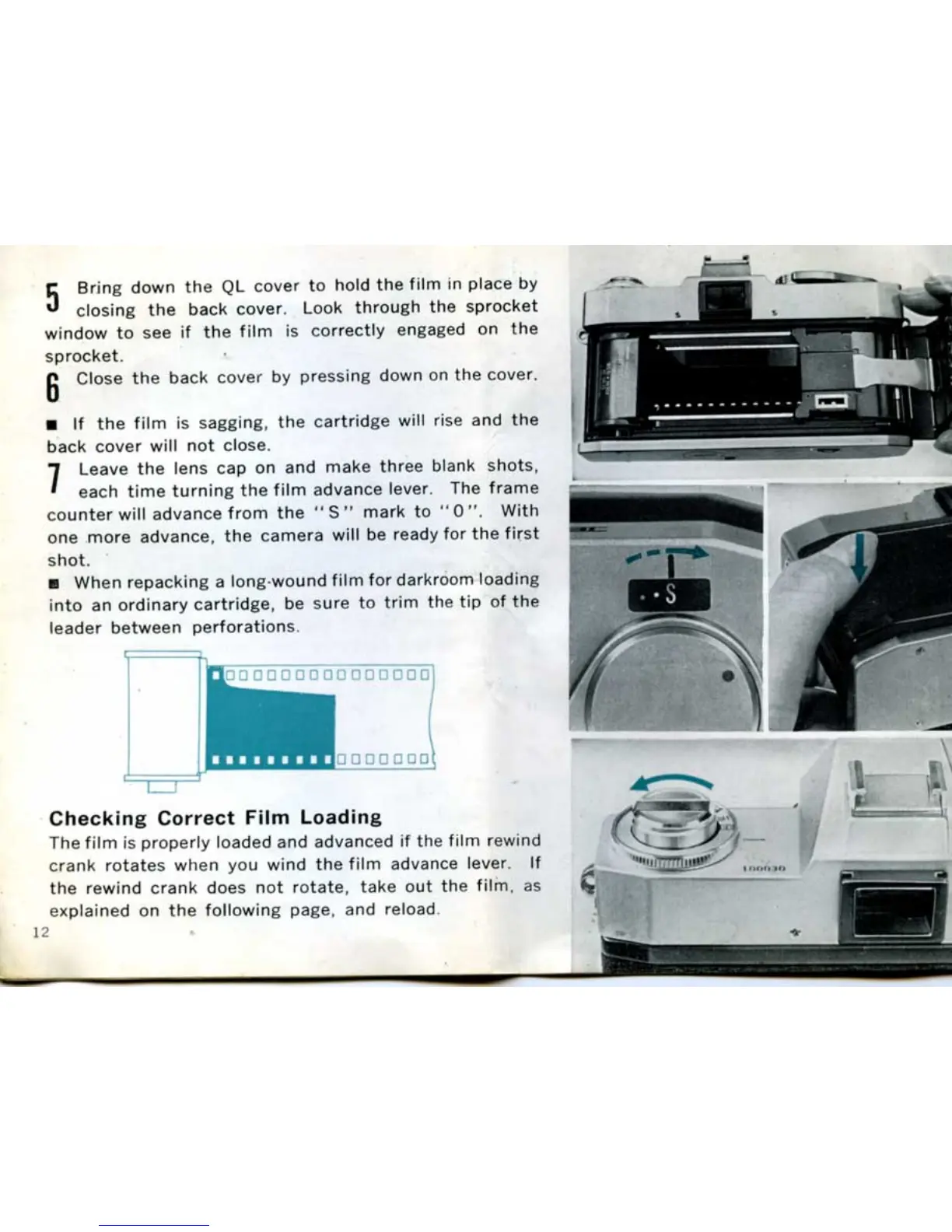 5 Bring down the QL cover to hold the film in place by closing the back cover. Look through the sprocket window to see if the film is correctly engaged on the sprocket.

6 Close the back cover by pressing down on the cover.

■ If the film is sagging, the cartridge will rise and the back cover will not close.

7 Leave the lens cap on and make three blank shots, each time turning the film advance lever. The frame counter will advance from the "S" mark to "0". With one more advance, the camera will be ready for the first shot.

■ When repacking a long-wound film for darkroom loading into an ordinary cartridge, be sure to trim the tip of the leader between perforations.

Checking Correct Film Loading

The film is properly loaded and advanced if the film rewind crank rotates when you wind the film advance lever. If the rewind crank does not rotate, take out the film, as explained on the following page, and reload.

12

S

100030